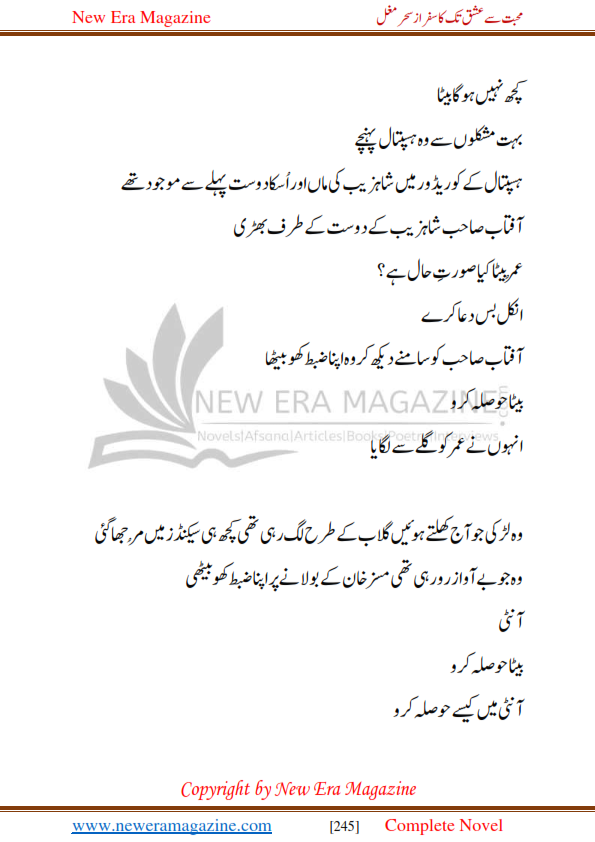 New Era Magazine

محبت سے عشق تک کا سفر از سحر مغل

کچھ نہیں ہو گا بیٹا

بہت مشکلوں سے وہ ہسپتال پہنچے

ہسپتال کے کوریڈور میں شاہزیب کی ماں اور اُسکا دوست پہلے سے موجود تھے

آفتاب صاحب شاہزیب کے دوست کے طرف بھڑی

عمر بیٹا کیا صورتِ حال ہے؟

انکل بس دعا کرے

آفتاب صاحب کو سامنے دیکھ کر وہ اپنا ضبط کھو بیٹھا

بیٹا حوصلہ کرو

انہوں نے عمر کو گلے سے لگایا

NEW ERA MAGAZINE
Novels|Afsana|Articles|Books|Poetry|Interviews

وہ لڑکی جو آج کھلتے ہوئیں گلاب کے طرح لگ رہی تھی کچھ ہی سیکنڈز میں مرجھا گئی

وہ جو بے آواز رو رہی تھی مسز خان کے بولانے پر اپنا ضبط کھو بیٹھی

آنٹی

بیٹا حوصلہ کرو

آنٹی میں کیسے حوصلہ کرو

Copyright by New Era Magazine

www.neweramagazine.com [245] Complete Novel